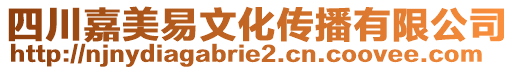 四川嘉美易文化传播有限公司
http://njnydiagabrie2.cn.coovee.com